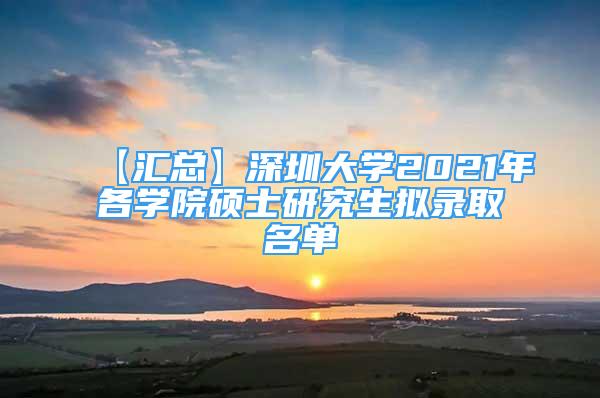 【汇总】深圳大学2021年各学院硕士研究生拟录取名单